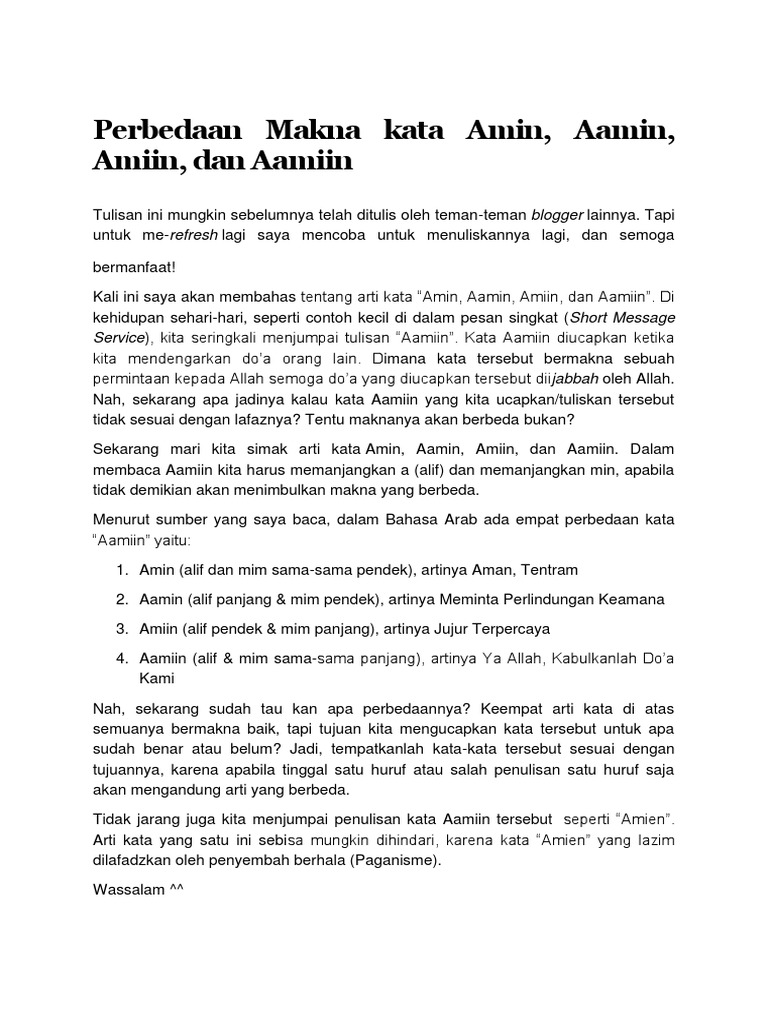 Perbedaan Makna kata Amin, Aamin, Amiin, dan Aamiin

Tulisan ini mungkin sebelumnya telah ditulis oleh teman-teman blogger lainnya. Tapi untuk me-refresh lagi saya mencoba untuk menuliskannya lagi, dan semoga bermanfaat!

Kali ini saya akan membahas tentang arti kata "Amin, Aamin, Amiin, dan Aamiin". Di kehidupan sehari-hari, seperti contoh kecil di dalam pesan singkat (Short Message Service), kita seringkali menjumpai tulisan "Aamiin". Kata Aamiin diucapkan ketika kita mendengarkan do'a orang lain. Dimana kata tersebut bermakna sebuah permintaan kepada Allah semoga do'a yang diucapkan tersebut diijabbah oleh Allah. Nah, sekarang apa jadinya kalau kata Aamiin yang kita ucapkan/tuliskan tersebut tidak sesuai dengan lafaznya? Tentu maknanya akan berbeda bukan?

Sekarang mari kita simak arti kata Amin, Aamin, Amiin, dan Aamiin. Dalam membaca Aamiin kita harus memanjangkan a (alif) dan memanjangkan min, apabila tidak demikian akan menimbulkan makna yang berbeda.

Menurut sumber yang saya baca, dalam Bahasa Arab ada empat perbedaan kata "Aamiin" yaitu:

1. Amin (alif dan mim sama-sama pendek), artinya Aman, Tentram
2. Aamin (alif panjang & mim pendek), artinya Meminta Perlindungan Keamana
3. Amiin (alif pendek & mim panjang), artinya Jujur Terpercaya
4. Aamiin (alif & mim sama-sama panjang), artinya Ya Allah, Kabulkanlah Do'a Kami

Nah, sekarang sudah tau kan apa perbedaannya? Keempat arti kata di atas semuanya bermakna baik, tapi tujuan kita mengucapkan kata tersebut untuk apa sudah benar atau belum? Jadi, tempatkanlah kata-kata tersebut sesuai dengan tujuannya, karena apabila tinggal satu huruf atau salah penulisan satu huruf saja akan mengandung arti yang berbeda.

Tidak jarang juga kita menjumpai penulisan kata Aamiin tersebut seperti "Amien". Arti kata yang satu ini sebisa mungkin dihindari, karena kata "Amien" yang lazim dilafadzkan oleh penyembah berhala (Paganisme).

Wassalam ^^